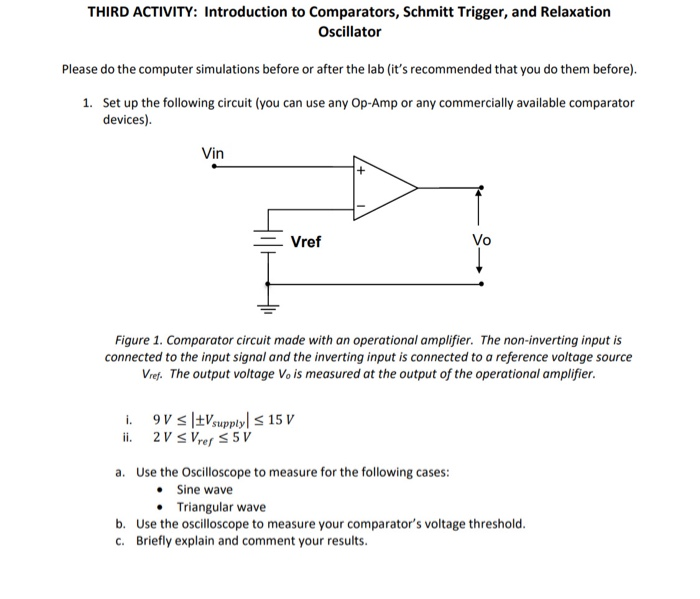 THIRD ACTIVITY: Introduction to Comparators, Schmitt Trigger, and Relaxation Oscillator

Please do the computer simulations before or after the lab (it's recommended that you do them before).

1. Set up the following circuit (you can use any Op-Amp or any commercially available comparator devices).

Vin

+

−

Vref

Vo

Figure 1. Comparator circuit made with an operational amplifier. The non-inverting input is connected to the input signal and the inverting input is connected to a reference voltage source $V_{ref}$. The output voltage $V_o$ is measured at the output of the operational amplifier.

i. $9\,V \leq |\pm V_{supply}| \leq 15\,V$
ii. $2\,V \leq V_{ref} \leq 5\,V$

a. Use the Oscilloscope to measure for the following cases:
• Sine wave
• Triangular wave
b. Use the oscilloscope to measure your comparator's voltage threshold.
c. Briefly explain and comment your results.